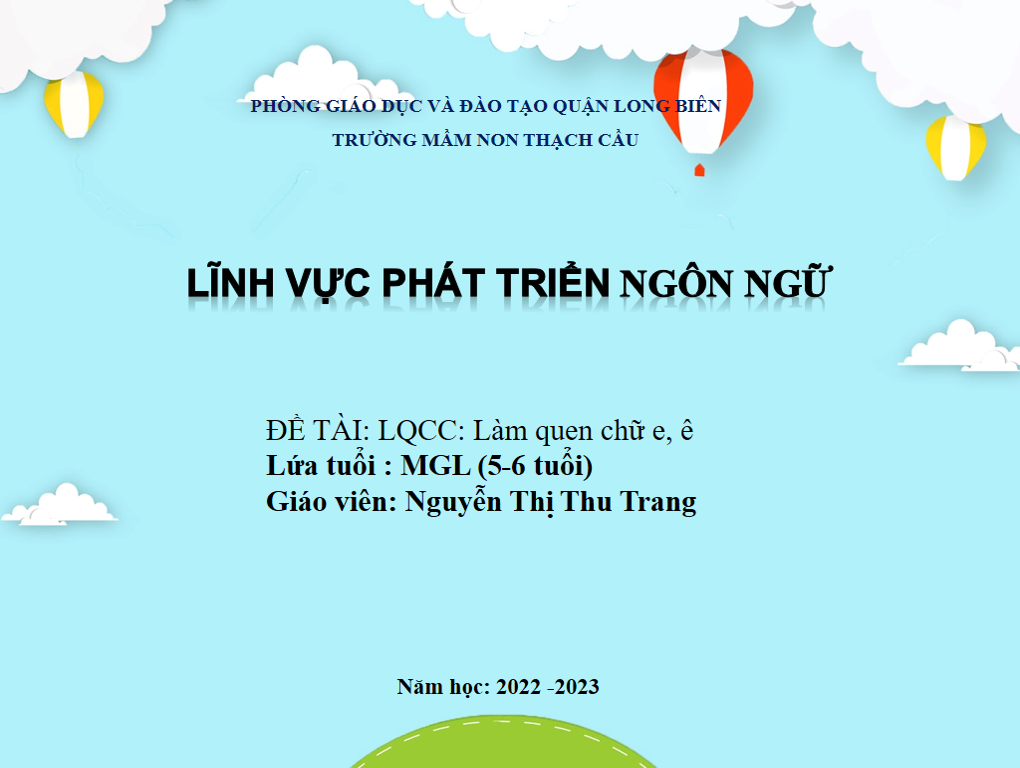 PHÒNG GIÁO DỤC VÀ ĐÀO TẠO QUẬN LONG BIÊN
TRƯỜNG MẦM NON THẠCH CẦU

LĨNH VỰC PHÁT TRIỂN NGÔN NGỮ

ĐỀ TÀI: LQCC: Làm quen chữ e, ê
Lứa tuổi : MGL (5-6 tuổi)
Giáo viên: Nguyễn Thị Thu Trang

Năm học: 2022 -2023